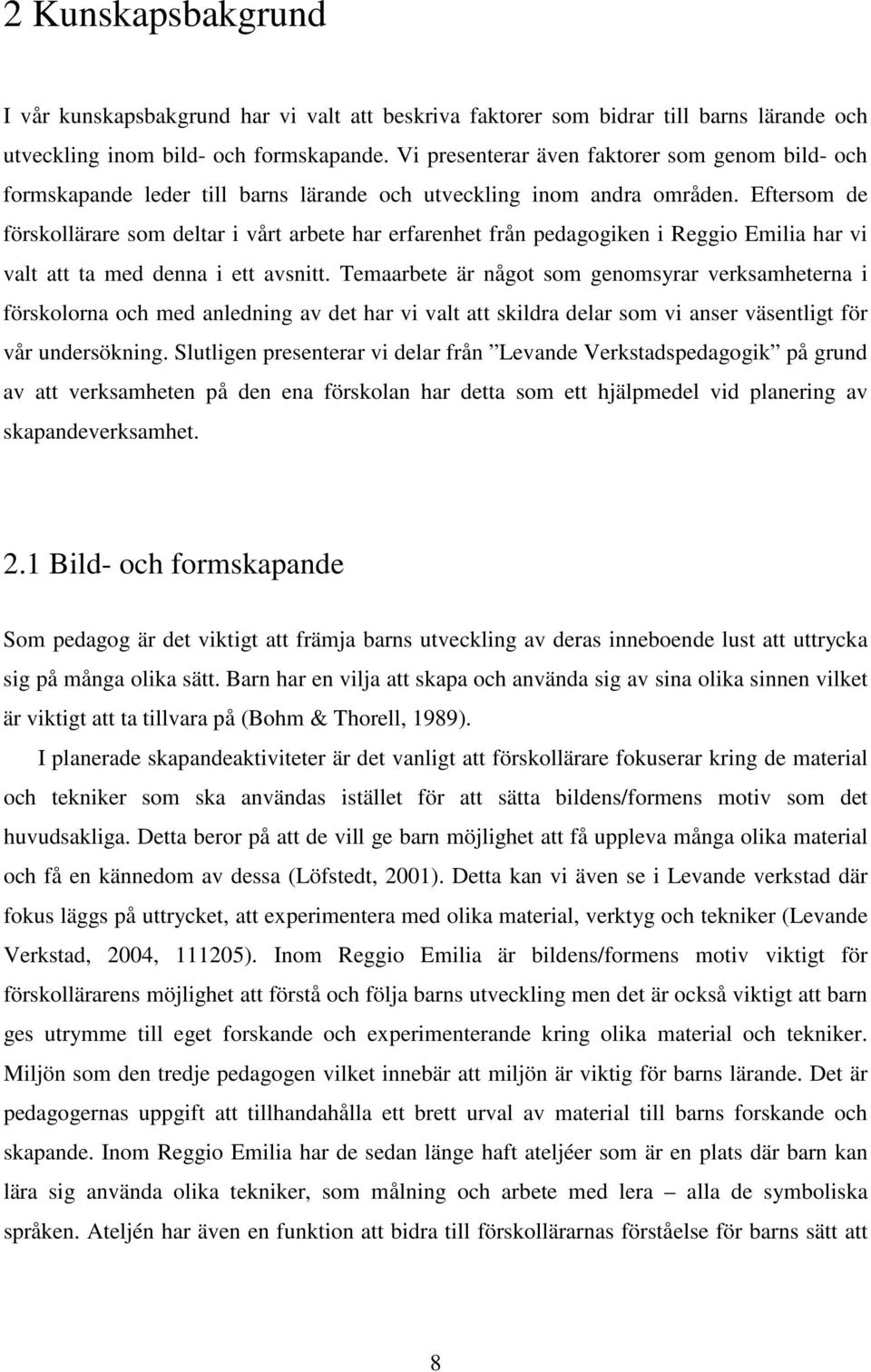 2 Kunskapsbakgrund

I vår kunskapsbakgrund har vi valt att beskriva faktorer som bidrar till barns lärande och utveckling inom bild- och formskapande. Vi presenterar även faktorer som genom bild- och formskapande leder till barns lärande och utveckling inom andra områden. Eftersom de förskollärare som deltar i vårt arbete har erfarenhet från pedagogiken i Reggio Emilia har vi valt att ta med denna i ett avsnitt. Temaarbete är något som genomsyrar verksamheterna i förskolorna och med anledning av det har vi valt att skildra delar som vi anser väsentligt för vår undersökning. Slutligen presenterar vi delar från ”Levande Verkstadspedagogik” på grund av att verksamheten på den ena förskolan har detta som ett hjälpmedel vid planering av skapandeverksamhet.

2.1 Bild- och formskapande

Som pedagog är det viktigt att främja barns utveckling av deras inneboende lust att uttrycka sig på många olika sätt. Barn har en vilja att skapa och använda sig av sina olika sinnen vilket är viktigt att ta tillvara på (Bohm & Thorell, 1989).

I planerade skapandeaktiviteter är det vanligt att förskollärare fokuserar kring de material och tekniker som ska användas istället för att sätta bildens/formens motiv som det huvudsakliga. Detta beror på att de vill ge barn möjlighet att få uppleva många olika material och få en kännedom av dessa (Löfstedt, 2001). Detta kan vi även se i Levande verkstad där fokus läggs på uttrycket, att experimentera med olika material, verktyg och tekniker (Levande Verkstad, 2004, 111205). Inom Reggio Emilia är bildens/formens motiv viktigt för förskollärarens möjlighet att förstå och följa barns utveckling men det är också viktigt att barn ges utrymme till eget forskande och experimenterande kring olika material och tekniker. Miljön som den tredje pedagogen vilket innebär att miljön är viktig för barns lärande. Det är pedagogernas uppgift att tillhandahålla ett brett urval av material till barns forskande och skapande. Inom Reggio Emilia har de sedan länge haft ateljéer som är en plats där barn kan lära sig använda olika tekniker, som målning och arbete med lera – alla de symboliska språken. Ateljén har även en funktion att bidra till förskollärarnas förståelse för barns sätt att

8